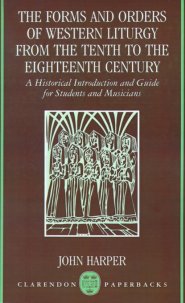 THE FORMS AND ORDERS OF WESTERN LITURGY FROM THE TENTH TO THE EIGHTEENTH CENTURY

A Historical Introduction and Guide for Students and Musicians

JOHN HARPER

CLARENDON PAPERBACKS